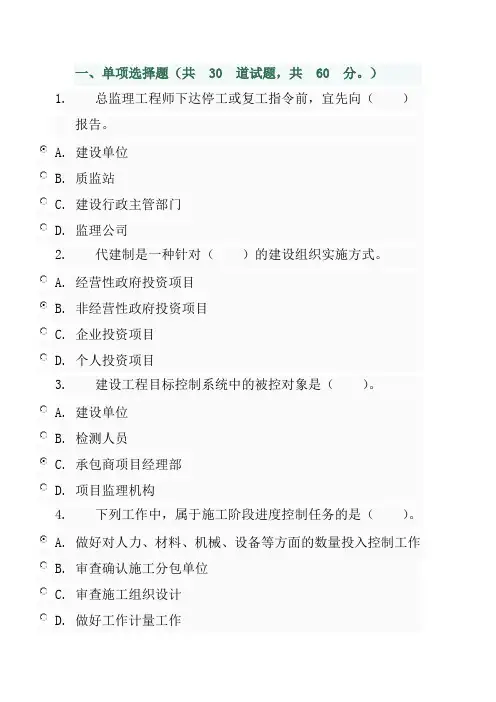 一、单项选择题（共 30 道试题，共 60 分。）

1. 总监理工程师下达停工或复工指令前，宜先向（ ）报告。

A. 建设单位

B. 质监站

C. 建设行政主管部门

D. 监理公司

2. 代建制是一种针对（ ）的建设组织实施方式。

A. 经营性政府投资项目

B. 非经营性政府投资项目

C. 企业投资项目

D. 个人投资项目

3. 建设工程目标控制系统中的被控对象是（ ）。

A. 建设单位

B. 检测人员

C. 承包商项目经理部

D. 项目监理机构

4. 下列工作中，属于施工阶段进度控制任务的是（ ）。

A. 做好对人力、材料、机械、设备等方面的数量投入控制工作

B. 审查确认施工分包单位

C. 审查施工组织设计

D. 做好工作计量工作